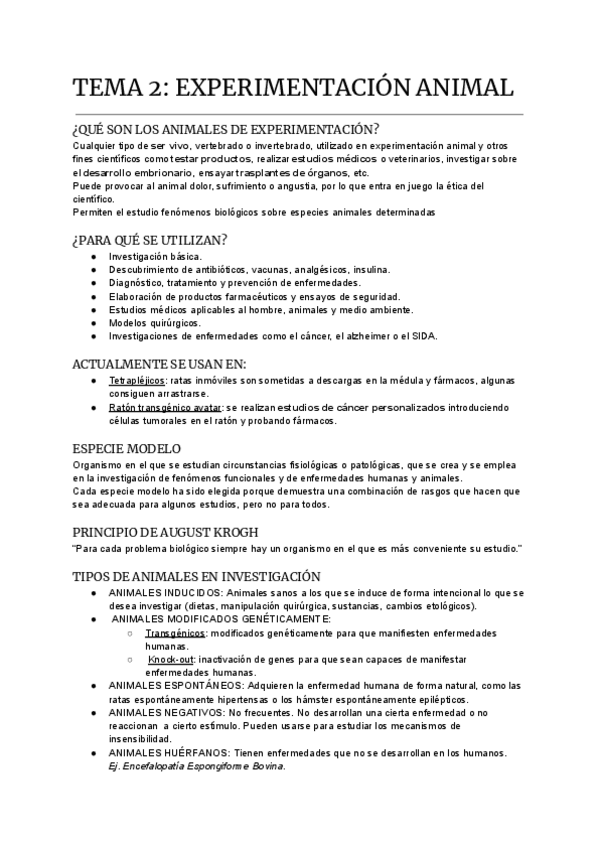 TEMA 2: EXPERIMENTACIÓN ANIMAL

¿QUÉ SON LOS ANIMALES DE EXPERIMENTACIÓN?
Cualquier tipo de ser vivo, vertebrado o invertebrado, utilizado en experimentación animal y otros fines científicos como testar productos, realizar estudios médicos o veterinarios, investigar sobre el desarrollo embrionario, ensayar trasplantes de órganos, etc.
Puede provocar al animal dolor, sufrimiento o angustia, por lo que entra en juego la ética del científico.
Permiten el estudio fenómenos biológicos sobre especies animales determinadas

¿PARA QUÉ SE UTILIZAN?
● Investigación básica.
● Descubrimiento de antibióticos, vacunas, analgésicos, insulina.
● Diagnóstico, tratamiento y prevención de enfermedades.
● Elaboración de productos farmacéuticos y ensayos de seguridad.
● Estudios médicos aplicables al hombre, animales y medio ambiente.
● Modelos quirúrgicos.
● Investigaciones de enfermedades como el cáncer, el alzheimer o el SIDA.

ACTUALMENTE SE USAN EN:
● Tetrapléjicos: ratas inmóviles son sometidas a descargas en la médula y fármacos, algunas consiguen arrastrarse.
● Ratón transgénico avatar: se realizan estudios de cáncer personalizados introduciendo células tumorales en el ratón y probando fármacos.

ESPECIE MODELO
Organismo en el que se estudian circunstancias fisiológicas o patológicas, que se crea y se emplea en la investigación de fenómenos funcionales y de enfermedades humanas y animales.
Cada especie modelo ha sido elegida porque demuestra una combinación de rasgos que hacen que sea adecuada para algunos estudios, pero no para todos.

PRINCIPIO DE AUGUST KROGH
"Para cada problema biológico siempre hay un organismo en el que es más conveniente su estudio."

TIPOS DE ANIMALES EN INVESTIGACIÓN
● ANIMALES INDUCIDOS: Animales sanos a los que se induce de forma intencional lo que se desea investigar (dietas, manipulación quirúrgica, sustancias, cambios etológicos).
● ANIMALES MODIFICADOS GENÉTICAMENTE:
○ Transgénicos: modificados genéticamente para que manifiesten enfermedades humanas.
○ Knock-out: inactivación de genes para que sean capaces de manifestar enfermedades humanas.
● ANIMALES ESPONTÁNEOS: Adquieren la enfermedad humana de forma natural, como las ratas espontáneamente hipertensas o los hámster espontáneamente epilépticos.
● ANIMALES NEGATIVOS: No frecuentes. No desarrollan una cierta enfermedad o no reaccionan a cierto estímulo. Pueden usarse para estudiar los mecanismos de insensibilidad.
● ANIMALES HUÉRFANOS: Tienen enfermedades que no se desarrollan en los humanos. Ej. Encefalopatía Espongiforme Bovina.